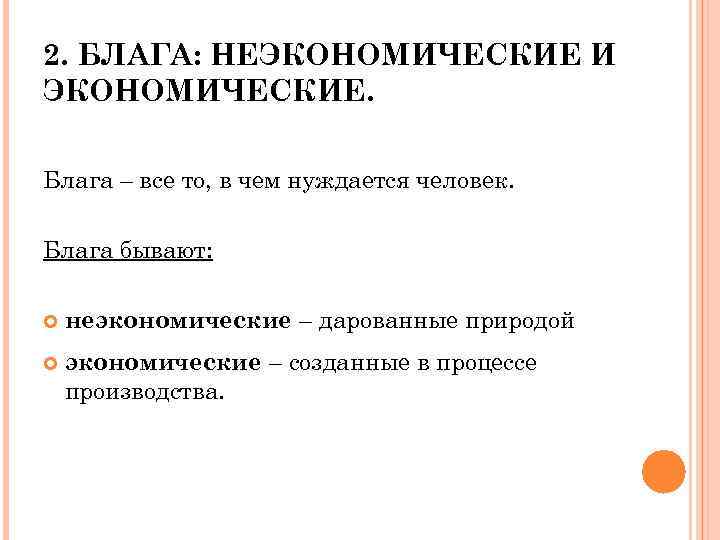 2. БЛАГА: НЕЭКОНОМИЧЕСКИЕ И ЭКОНОМИЧЕСКИЕ.

Блага – все то, в чем нуждается человек.

Блага бывают:

неэкономические – дарованные природой

экономические – созданные в процессе производства.